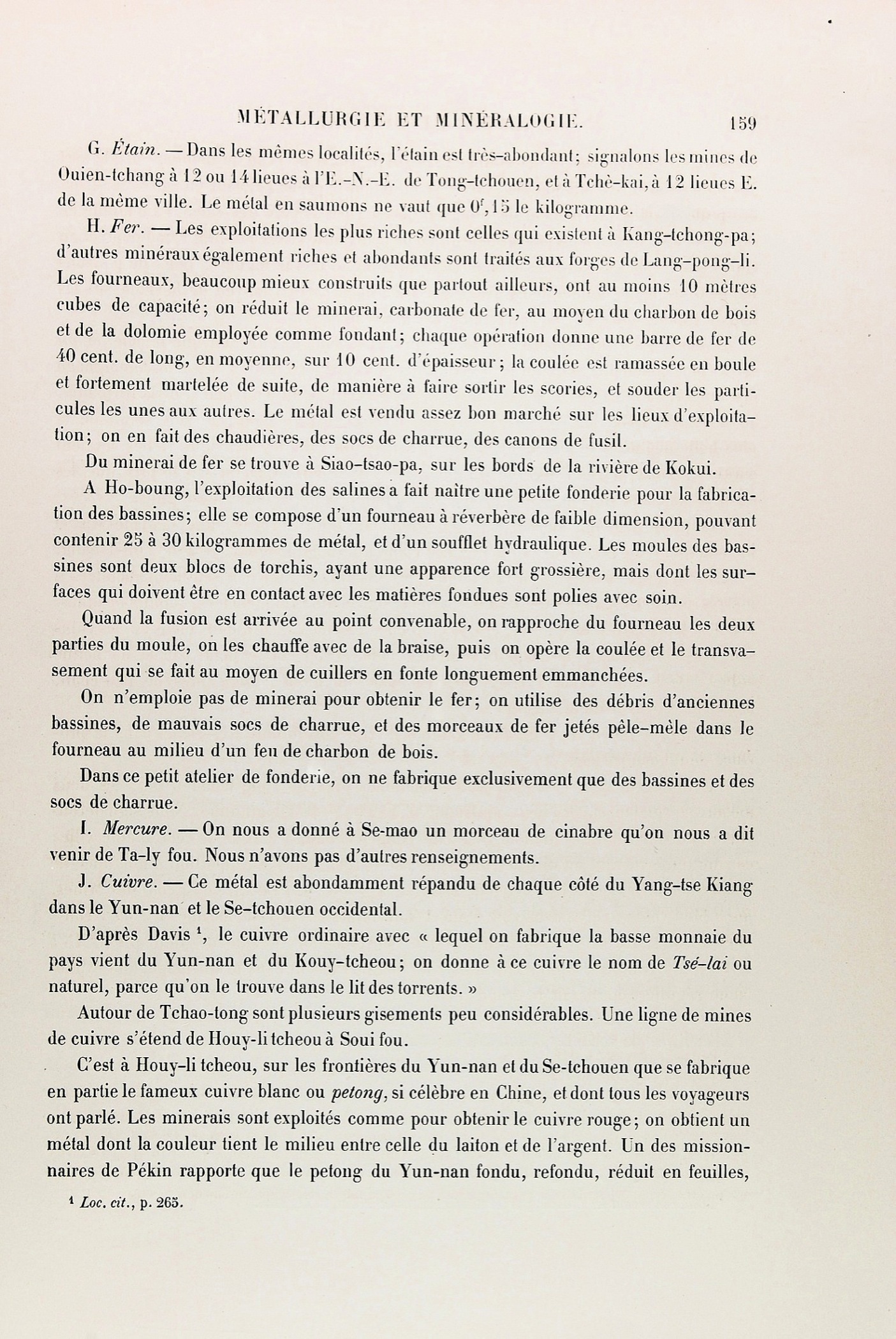 MÉTALLURGIE ET MINÉRALOGIE. 159

G. Étain. — Dans les mêmes localités, l'étain est très-abondant; signalons les mines de Ouien-tchang à 12 ou 14 lieues à l'E.-N.-E. de Tong-tchouen, et à Tchè-kai, à 12 lieues E. de la même ville. Le métal en saumons ne vaut que $0^f,15$ le kilogramme.

H. Fer. — Les exploitations les plus riches sont celles qui existent à Kang-tchong-pa; d'autres minéraux également riches et abondants sont traités aux forges de Lang-pong-li. Les fourneaux, beaucoup mieux construits que partout ailleurs, ont au moins 10 mètres cubes de capacité; on réduit le minerai, carbonate de fer, au moyen du charbon de bois et de la dolomie employée comme fondant; chaque opération donne une barre de fer de 40 cent. de long, en moyenne, sur 10 cent. d'épaisseur; la coulée est ramassée en boule et fortement martelée de suite, de manière à faire sortir les scories, et souder les particules les unes aux autres. Le métal est vendu assez bon marché sur les lieux d'exploitation; on en fait des chaudières, des socs de charrue, des canons de fusil.

Du minerai de fer se trouve à Siao-tsao-pa, sur les bords de la rivière de Kokui.

A Ho-boung, l'exploitation des salines a fait naître une petite fonderie pour la fabrication des bassines; elle se compose d'un fourneau à réverbère de faible dimension, pouvant contenir 25 à 30 kilogrammes de métal, et d'un soufflet hydraulique. Les moules des bassines sont deux blocs de torchis, ayant une apparence fort grossière, mais dont les surfaces qui doivent être en contact avec les matières fondues sont polies avec soin.

Quand la fusion est arrivée au point convenable, on rapproche du fourneau les deux parties du moule, on les chauffe avec de la braise, puis on opère la coulée et le transvasement qui se fait au moyen de cuillers en fonte longuement emmanchées.

On n'emploie pas de minerai pour obtenir le fer; on utilise des débris d'anciennes bassines, de mauvais socs de charrue, et des morceaux de fer jetés pêle-mêle dans le fourneau au milieu d'un feu de charbon de bois.

Dans ce petit atelier de fonderie, on ne fabrique exclusivement que des bassines et des socs de charrue.

I. Mercure. — On nous a donné à Se-mao un morceau de cinabre qu'on nous a dit venir de Ta-ly fou. Nous n'avons pas d'autres renseignements.

J. Cuivre. — Ce métal est abondamment répandu de chaque côté du Yang-tse Kiang dans le Yun-nan et le Se-tchouen occidental.

D'après Davis $^1$, le cuivre ordinaire avec « lequel on fabrique la basse monnaie du pays vient du Yun-nan et du Kouy-tcheou; on donne à ce cuivre le nom de Tsé-lai ou naturel, parce qu'on le trouve dans le lit des torrents. »

Autour de Tchao-tong sont plusieurs gisements peu considérables. Une ligne de mines de cuivre s'étend de Houy-li tcheou à Soui fou.

C'est à Houy-li tcheou, sur les frontières du Yun-nan et du Se-tchouen que se fabrique en partie le fameux cuivre blanc ou petong, si célèbre en Chine, et dont tous les voyageurs ont parlé. Les minerais sont exploités comme pour obtenir le cuivre rouge; on obtient un métal dont la couleur tient le milieu entre celle du laiton et de l'argent. Un des missionnaires de Pékin rapporte que le petong du Yun-nan fondu, refondu, réduit en feuilles,

$^1$ Loc. cit., p. 265.